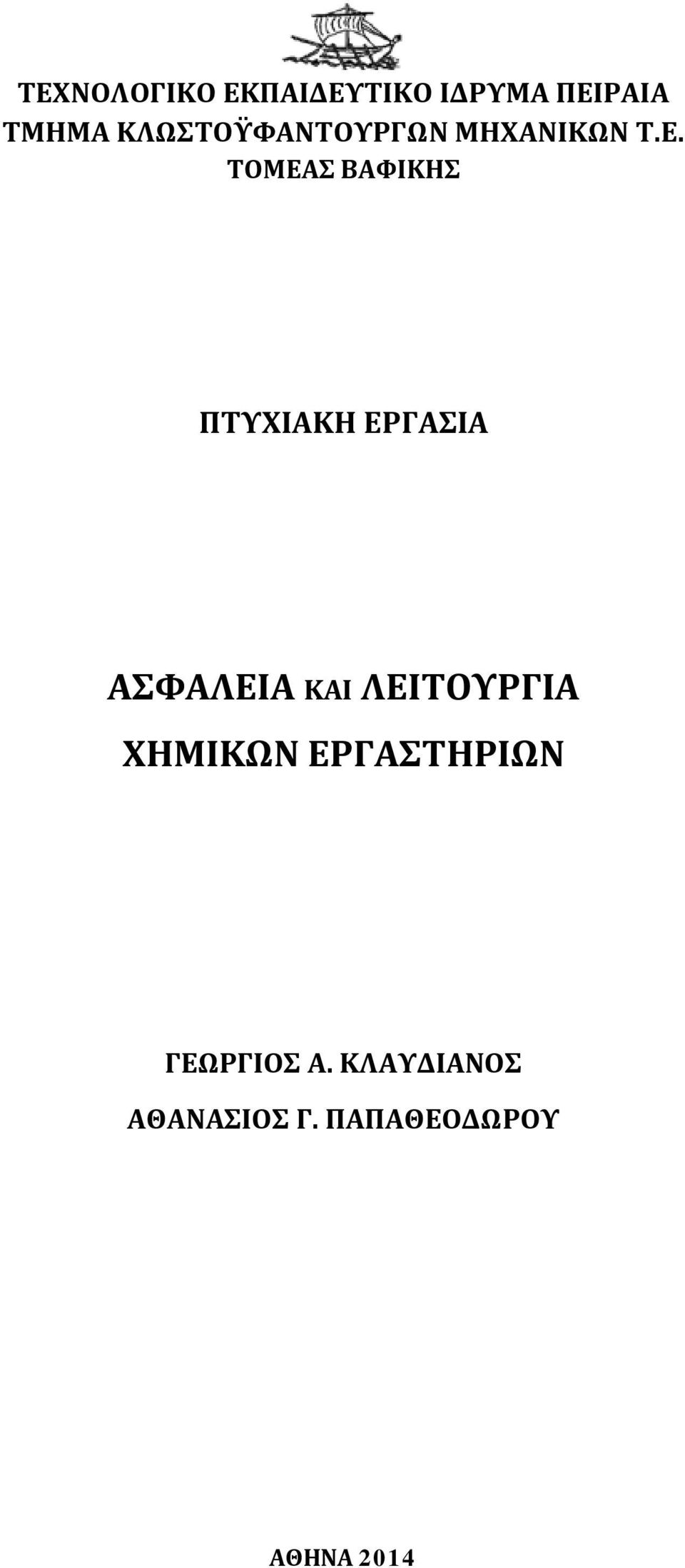 ΤΕΧΝΟΛΟΓΙΚΟ ΕΚΠΑΙΔΕΥΤΙΚΟ ΙΔΡΥΜΑ ΠΕΙΡΑΙΑ
ΤΜΗΜΑ ΚΛΩΣΤΟΫΦΑΝΤΟΥΡΓΩΝ ΜΗΧΑΝΙΚΩΝ Τ.Ε.
ΤΟΜΕΑΣ ΒΑΦΙΚΗΣ

ΠΤΥΧΙΑΚΗ ΕΡΓΑΣΙΑ

ΑΣΦΑΛΕΙΑ ΚΑΙ ΛΕΙΤΟΥΡΓΙΑ ΧΗΜΙΚΩΝ ΕΡΓΑΣΤΗΡΙΩΝ

ΓΕΩΡΓΙΟΣ Α. ΚΛΑΥΔΙΑΝΟΣ
ΑΘΑΝΑΣΙΟΣ Γ. ΠΑΠΑΘΕΟΔΩΡΟΥ

ΑΘΗΝΑ 2014